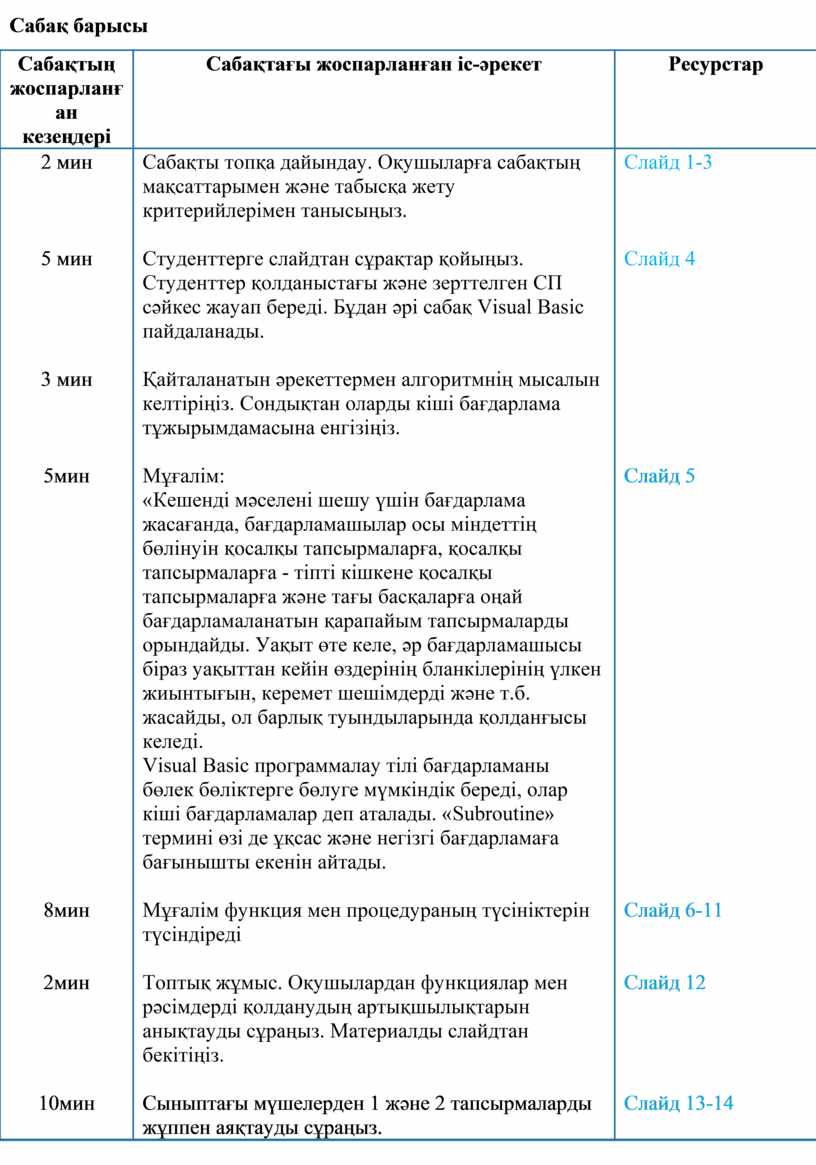 Сабақ барысы

| Сабақтың жоспарланған кезеңдері | Сабақтағы жоспарланған іс-әрекет | Ресурстар |
|---|---|---|
| 2 мин | Сабақты топқа дайындау. Оқушыларға сабақтың мақсаттарымен және табысқа жету критерийлерімен танысыңыз. | Слайд 1-3 |
| 5 мин | Студенттерге слайдтан сұрақтар қойыңыз. Студенттер қолданыстағы және зерттелген СП сәйкес жауап береді. Бұдан әрі сабақ Visual Basic пайдаланады. | Слайд 4 |
| 3 мин | Қайталанатын әрекеттермен алгоритмнің мысалын келтіріңіз. Сондықтан оларды кіші бағдарлама тұжырымдамасына енгізіңіз. | |
| 5мин | Мұғалім: «Кешенді мәселені шешу үшін бағдарлама жасағанда, бағдарламашылар осы міндеттің бөлінуін қосалқы тапсырмаларға, қосалқы тапсырмаларға - тіпті кішкене қосалқы тапсырмаларға және тағы басқаларға оңай бағдарламаланатын қарапайым тапсырмаларды орындайды. Уақыт өте келе, әр бағдарламашысы біраз уақыттан кейін өздерінің бланкілерінің үлкен жиынтығын, керемет шешімдерді және т.б. жасайды, ол барлық туындыларында қолданғысы келеді. Visual Basic программалау тілі бағдарламаны бөлек бөліктерге бөлуге мүмкіндік береді, олар кіші бағдарламалар деп аталады. «Subroutine» термині өзі де ұқсас және негізгі бағдарламаға бағынышты екенін айтады. | Слайд 5 |
| 8мин | Мұғалім функция мен процедураның түсініктерін түсіндіреді | Слайд 6-11 |
| 2мин | Топтық жұмыс. Оқушылардан функциялар мен рәсімдерді қолданудың артықшылықтарын анықтауды сұраңыз. Материалды слайдтан бекітіңіз. | Слайд 12 |
| 10мин | Сыныптағы мүшелерден 1 және 2 тапсырмаларды жұппен аяқтауды сұраңыз. | Слайд 13-14 |